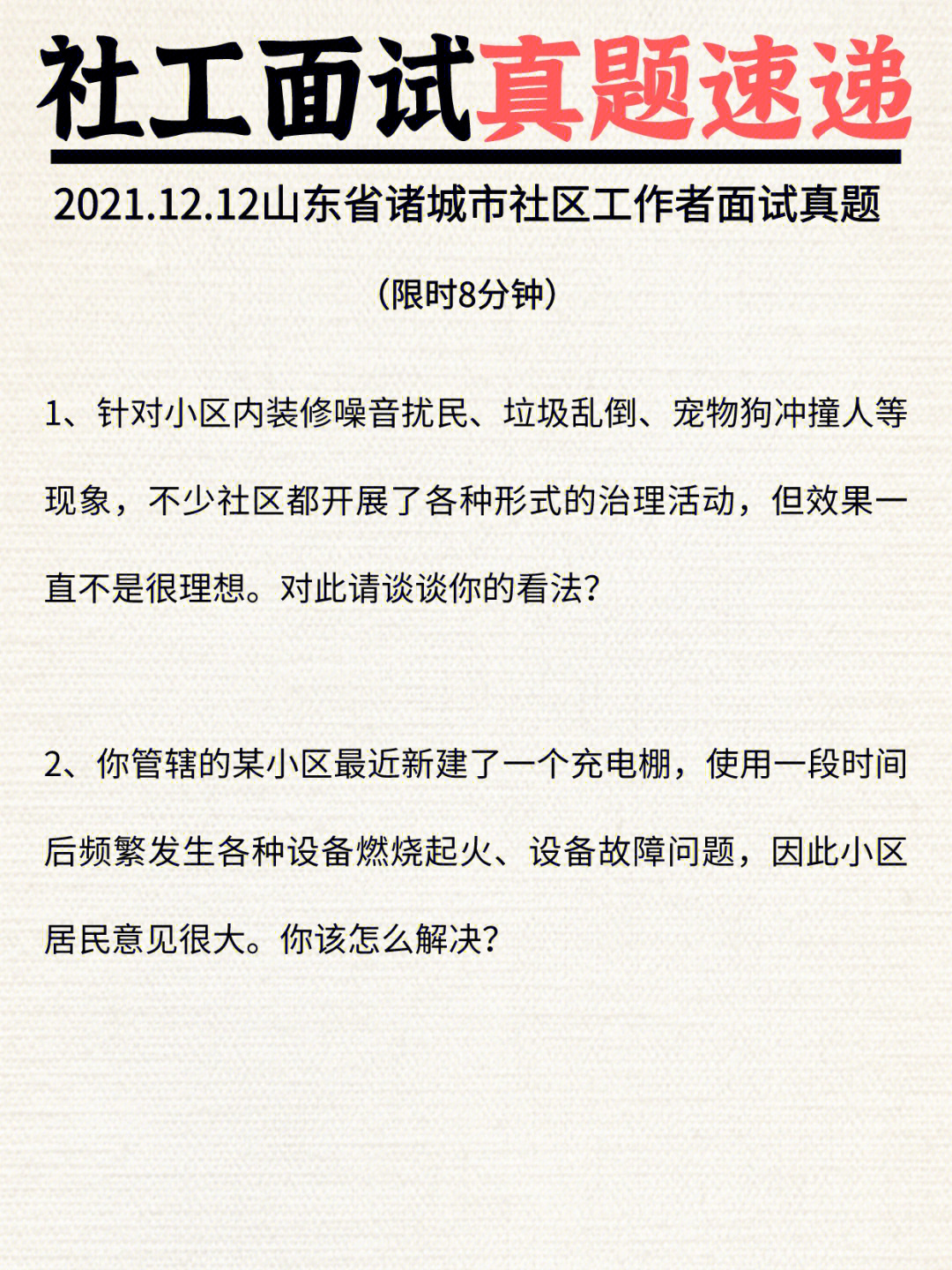 社工面试真题速递

2021.12.12山东省诸城市社区工作者面试真题

（限时8分钟）

1、针对小区内装修噪音扰民、垃圾乱倒、宠物狗冲撞人等现象，不少社区都开展了各种形式的治理活动，但效果一直不是很理想。对此请谈谈你的看法？

2、你管辖的某小区最近新建了一个充电棚，使用一段时间后频繁发生各种设备燃烧起火、设备故障问题，因此小区居民意见很大。你该怎么解决？